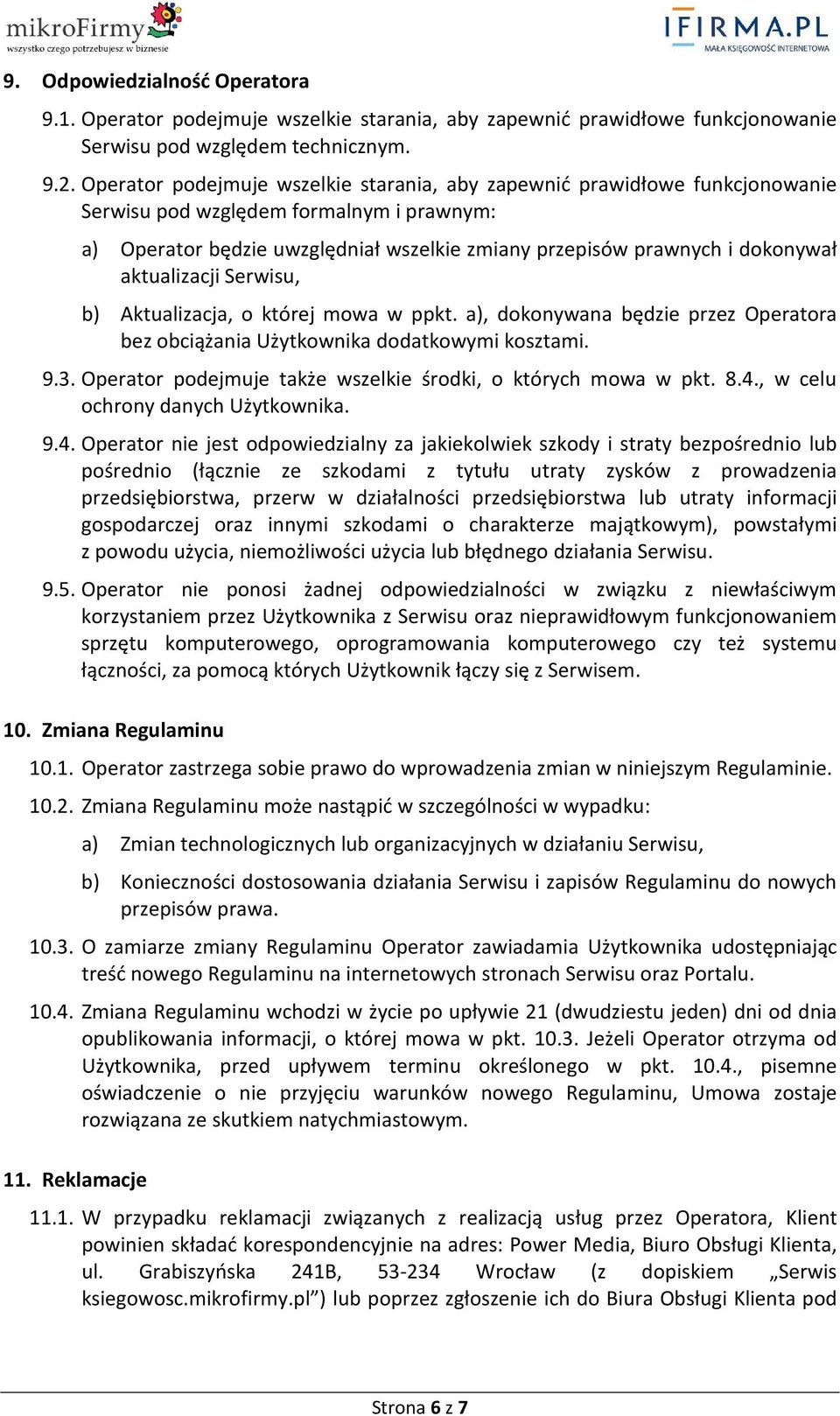 mikroFirmy
wszystko czego potrzebujesz w biznesie

IFIRMA.PL
MAŁA KSIĘGOWOŚĆ INTERNETOWA

9. Odpowiedzialność Operatora

9.1. Operator podejmuje wszelkie starania, aby zapewnić prawidłowe funkcjonowanie Serwisu pod względem technicznym.

9.2. Operator podejmuje wszelkie starania, aby zapewnić prawidłowe funkcjonowanie Serwisu pod względem formalnym i prawnym:

a) Operator będzie uwzględniał wszelkie zmiany przepisów prawnych i dokonywał aktualizacji Serwisu,

b) Aktualizacja, o której mowa w ppkt. a), dokonywana będzie przez Operatora bez obciążania Użytkownika dodatkowymi kosztami.

9.3. Operator podejmuje także wszelkie środki, o których mowa w pkt. 8.4., w celu ochrony danych Użytkownika.

9.4. Operator nie jest odpowiedzialny za jakiekolwiek szkody i straty bezpośrednio lub pośrednio (łącznie ze szkodami z tytułu utraty zysków z prowadzenia przedsiębiorstwa, przerw w działalności przedsiębiorstwa lub utraty informacji gospodarczej oraz innymi szkodami o charakterze majątkowym), powstałymi z powodu użycia, niemożliwości użycia lub błędnego działania Serwisu.

9.5. Operator nie ponosi żadnej odpowiedzialności w związku z niewłaściwym korzystaniem przez Użytkownika z Serwisu oraz nieprawidłowym funkcjonowaniem sprzętu komputerowego, oprogramowania komputerowego czy też systemu łączności, za pomocą których Użytkownik łączy się z Serwisem.

10. Zmiana Regulaminu

10.1. Operator zastrzega sobie prawo do wprowadzenia zmian w niniejszym Regulaminie.

10.2. Zmiana Regulaminu może nastąpić w szczególności w wypadku:

a) Zmian technologicznych lub organizacyjnych w działaniu Serwisu,

b) Konieczności dostosowania działania Serwisu i zapisów Regulaminu do nowych przepisów prawa.

10.3. O zamiarze zmiany Regulaminu Operator zawiadamia Użytkownika udostępniając treść nowego Regulaminu na internetowych stronach Serwisu oraz Portalu.

10.4. Zmiana Regulaminu wchodzi w życie po upływie 21 (dwudziestu jeden) dni od dnia opublikowania informacji, o której mowa w pkt. 10.3. Jeżeli Operator otrzyma od Użytkownika, przed upływem terminu określonego w pkt. 10.4., pisemne oświadczenie o nie przyjęciu warunków nowego Regulaminu, Umowa zostaje rozwiązana ze skutkiem natychmiastowym.

11. Reklamacje

11.1. W przypadku reklamacji związanych z realizacją usług przez Operatora, Klient powinien składać korespondencyjnie na adres: Power Media, Biuro Obsługi Klienta, ul. Grabiszyńska 241B, 53-234 Wrocław (z dopiskiem „Serwis ksiegowosc.mikrofirmy.pl”) lub poprzez zgłoszenie ich do Biura Obsługi Klienta pod

Strona 6 z 7